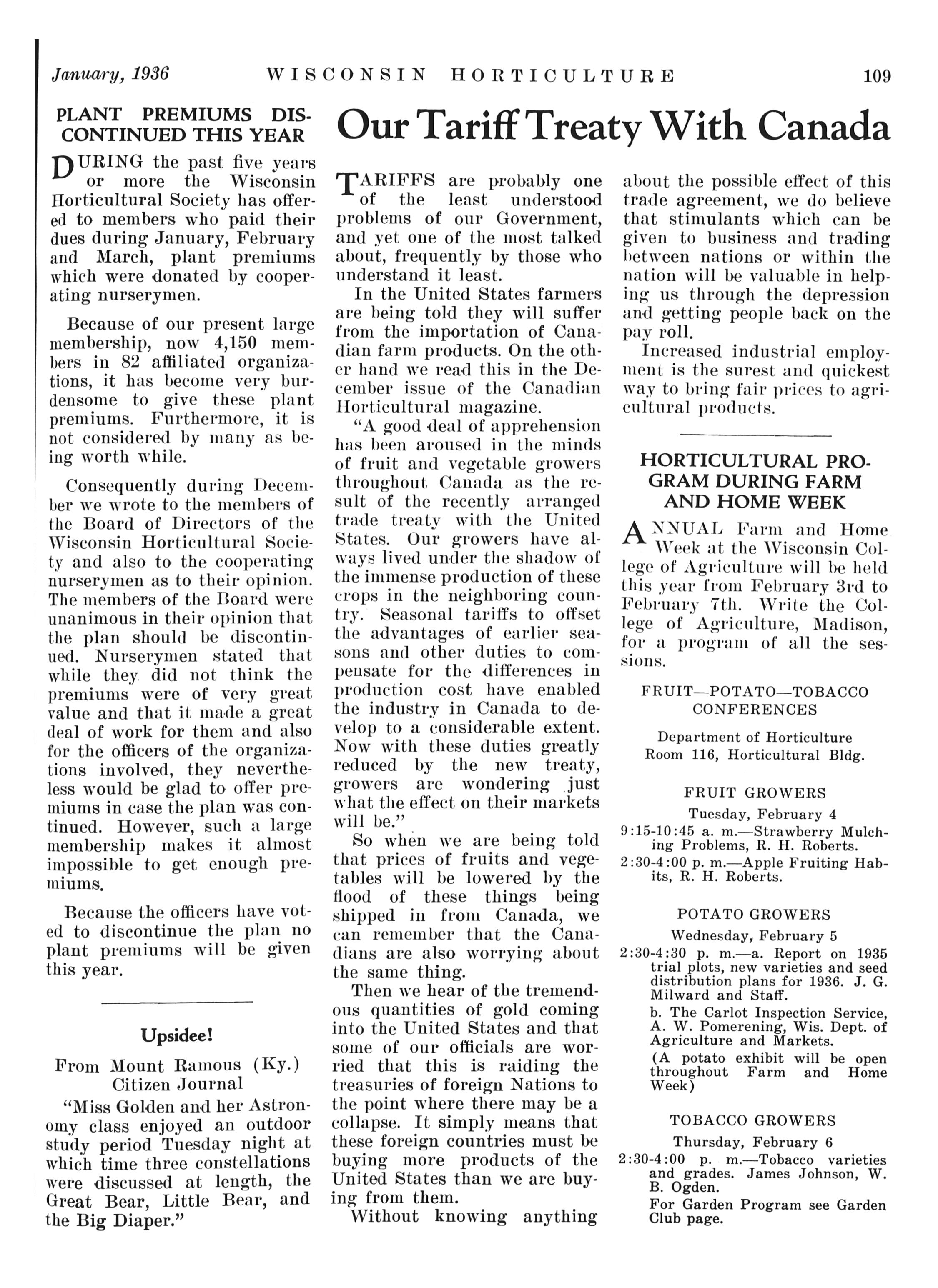 January, 1936 WISCONSIN HORTICULTURE 109

PLANT PREMIUMS DISCONTINUED THIS YEAR

DURING the past five years or more the Wisconsin Horticultural Society has offered to members who paid their dues during January, February and March, plant premiums which were donated by cooperating nurserymen.

Because of our present large membership, now 4,150 members in 82 affiliated organizations, it has become very burdensome to give these plant premiums. Furthermore, it is not considered by many as being worth while.

Consequently during December we wrote to the members of the Board of Directors of the Wisconsin Horticultural Society and also to the cooperating nurserymen as to their opinion. The members of the Board were unanimous in their opinion that the plan should be discontinued. Nurserymen stated that while they did not think the premiums were of very great value and that it made a great deal of work for them and also for the officers of the organizations involved, they nevertheless would be glad to offer premiums in case the plan was continued. However, such a large membership makes it almost impossible to get enough premiums.

Because the officers have voted to discontinue the plan no plant premiums will be given this year.

Upsidee!

From Mount Ramous (Ky.) Citizen Journal

"Miss Golden and her Astronomy class enjoyed an outdoor study period Tuesday night at which time three constellations were discussed at length, the Great Bear, Little Bear, and the Big Diaper."

Our Tariff Treaty With Canada

TARIFFS are probably one of the least understood problems of our Government, and yet one of the most talked about, frequently by those who understand it least.

In the United States farmers are being told they will suffer from the importation of Canadian farm products. On the other hand we read this in the December issue of the Canadian Horticultural magazine.

"A good deal of apprehension has been aroused in the minds of fruit and vegetable growers throughout Canada as the result of the recently arranged trade treaty with the United States. Our growers have always lived under the shadow of the immense production of these crops in the neighboring country. Seasonal tariffs to offset the advantages of earlier seasons and other duties to compensate for the differences in production cost have enabled the industry in Canada to develop to a considerable extent. Now with these duties greatly reduced by the new treaty, growers are wondering just what the effect on their markets will be."

So when we are being told that prices of fruits and vegetables will be lowered by the flood of these things being shipped in from Canada, we can remember that the Canadians are also worrying about the same thing.

Then we hear of the tremendous quantities of gold coming into the United States and that some of our officials are worried that this is raiding the treasuries of foreign Nations to the point where there may be a collapse. It simply means that these foreign countries must be buying more products of the United States than we are buying from them.

Without knowing anything about the possible effect of this trade agreement, we do believe that stimulants which can be given to business and trading between nations or within the nation will be valuable in helping us through the depression and getting people back on the pay roll.

Increased industrial employment is the surest and quickest way to bring fair prices to agricultural products.

HORTICULTURAL PROGRAM DURING FARM AND HOME WEEK

ANNUAL Farm and Home Week at the Wisconsin College of Agriculture will be held this year from February 3rd to February 7th. Write the College of Agriculture, Madison, for a program of all the sessions.

FRUIT—POTATO—TOBACCO CONFERENCES

Department of Horticulture
Room 116, Horticultural Bldg.

FRUIT GROWERS
Tuesday, February 4
9:15-10:45 a. m.—Strawberry Mulching Problems, R. H. Roberts.
2:30-4:00 p. m.—Apple Fruiting Habits, R. H. Roberts.

POTATO GROWERS
Wednesday, February 5
2:30-4:30 p. m.—a. Report on 1935 trial plots, new varieties and seed distribution plans for 1936. J. G. Milward and Staff.
b. The Carlot Inspection Service, A. W. Pomerening, Wis. Dept. of Agriculture and Markets.
(A potato exhibit will be open throughout Farm and Home Week)

TOBACCO GROWERS
Thursday, February 6
2:30-4:00 p. m.—Tobacco varieties and grades. James Johnson, W. B. Ogden.
For Garden Program see Garden Club page.